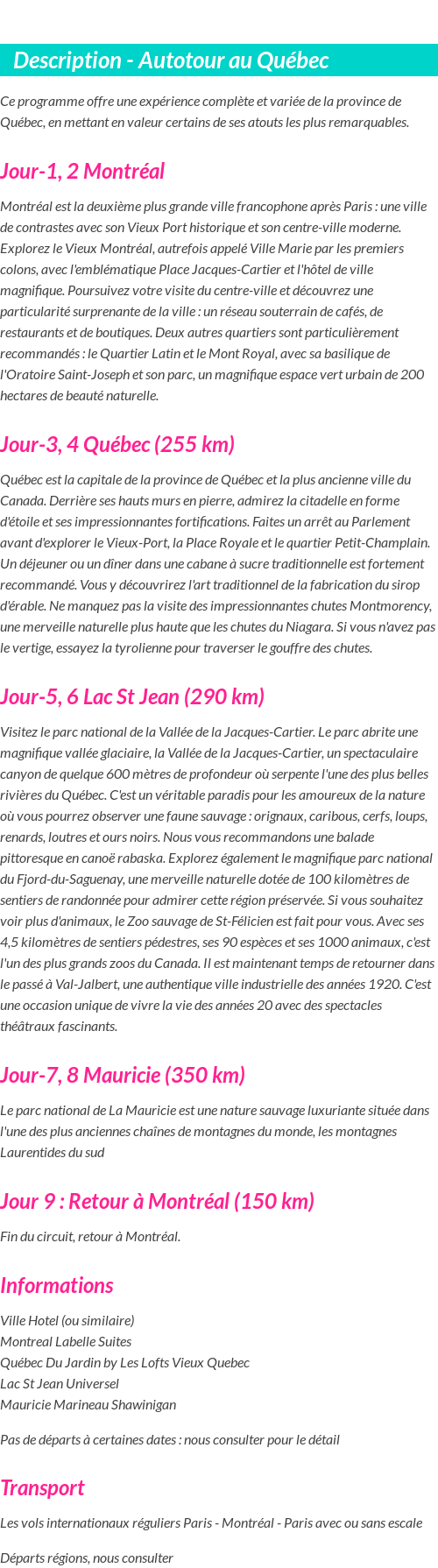 Description - Autotour au Québec

Ce programme offre une expérience complète et variée de la province de Québec, en mettant en valeur certains de ses atouts les plus remarquables.

Jour-1, 2 Montréal

Montréal est la deuxième plus grande ville francophone après Paris : une ville de contrastes avec son Vieux Port historique et son centre-ville moderne. Explorez le Vieux Montréal, autrefois appelé Ville Marie par les premiers colons, avec l'emblématique Place Jacques-Cartier et l'hôtel de ville magnifique. Poursuivez votre visite du centre-ville et découvrez une particularité surprenante de la ville : un réseau souterrain de cafés, de restaurants et de boutiques. Deux autres quartiers sont particulièrement recommandés : le Quartier Latin et le Mont Royal, avec sa basilique de l'Oratoire Saint-Joseph et son parc, un magnifique espace vert urbain de 200 hectares de beauté naturelle.

Jour-3, 4 Québec (255 km)

Québec est la capitale de la province de Québec et la plus ancienne ville du Canada. Derrière ses hauts murs en pierre, admirez la citadelle en forme d'étoile et ses impressionnantes fortifications. Faites un arrêt au Parlement avant d'explorer le Vieux-Port, la Place Royale et le quartier Petit-Champlain. Un déjeuner ou un dîner dans une cabane à sucre traditionnelle est fortement recommandé. Vous y découvrirez l'art traditionnel de la fabrication du sirop d'érable. Ne manquez pas la visite des impressionnantes chutes Montmorency, une merveille naturelle plus haute que les chutes du Niagara. Si vous n'avez pas le vertige, essayez la tyrolienne pour traverser le gouffre des chutes.

Jour-5, 6 Lac St Jean (290 km)

Visitez le parc national de la Vallée de la Jacques-Cartier. Le parc abrite une magnifique vallée glaciaire, la Vallée de la Jacques-Cartier, un spectaculaire canyon de quelque 600 mètres de profondeur où serpente l'une des plus belles rivières du Québec. C'est un véritable paradis pour les amoureux de la nature où vous pourrez observer une faune sauvage : orignaux, caribous, cerfs, loups, renards, loutres et ours noirs. Nous vous recommandons une balade pittoresque en canoë rabaska. Explorez également le magnifique parc national du Fjord-du-Saguenay, une merveille naturelle dotée de 100 kilomètres de sentiers de randonnée pour admirer cette région préservée. Si vous souhaitez voir plus d'animaux, le Zoo sauvage de St-Félicien est fait pour vous. Avec ses 4,5 kilomètres de sentiers pédestres, ses 90 espèces et ses 1000 animaux, c'est l'un des plus grands zoos du Canada. Il est maintenant temps de retourner dans le passé à Val-Jalbert, une authentique ville industrielle des années 1920. C'est une occasion unique de vivre la vie des années 20 avec des spectacles théâtraux fascinants.

Jour-7, 8 Mauricie (350 km)

Le parc national de La Mauricie est une nature sauvage luxuriante située dans l'une des plus anciennes chaînes de montagnes du monde, les montagnes Laurentides du sud

Jour 9 : Retour à Montréal (150 km)

Fin du circuit, retour à Montréal.

Informations

Ville Hotel (ou similaire)
Montreal Labelle Suites
Québec Du Jardin by Les Lofts Vieux Quebec
Lac St Jean Universel
Mauricie Marineau Shawinigan

Pas de départs à certaines dates : nous consulter pour le détail

Transport

Les vols internationaux réguliers Paris - Montréal - Paris avec ou sans escale

Départs régions, nous consulter